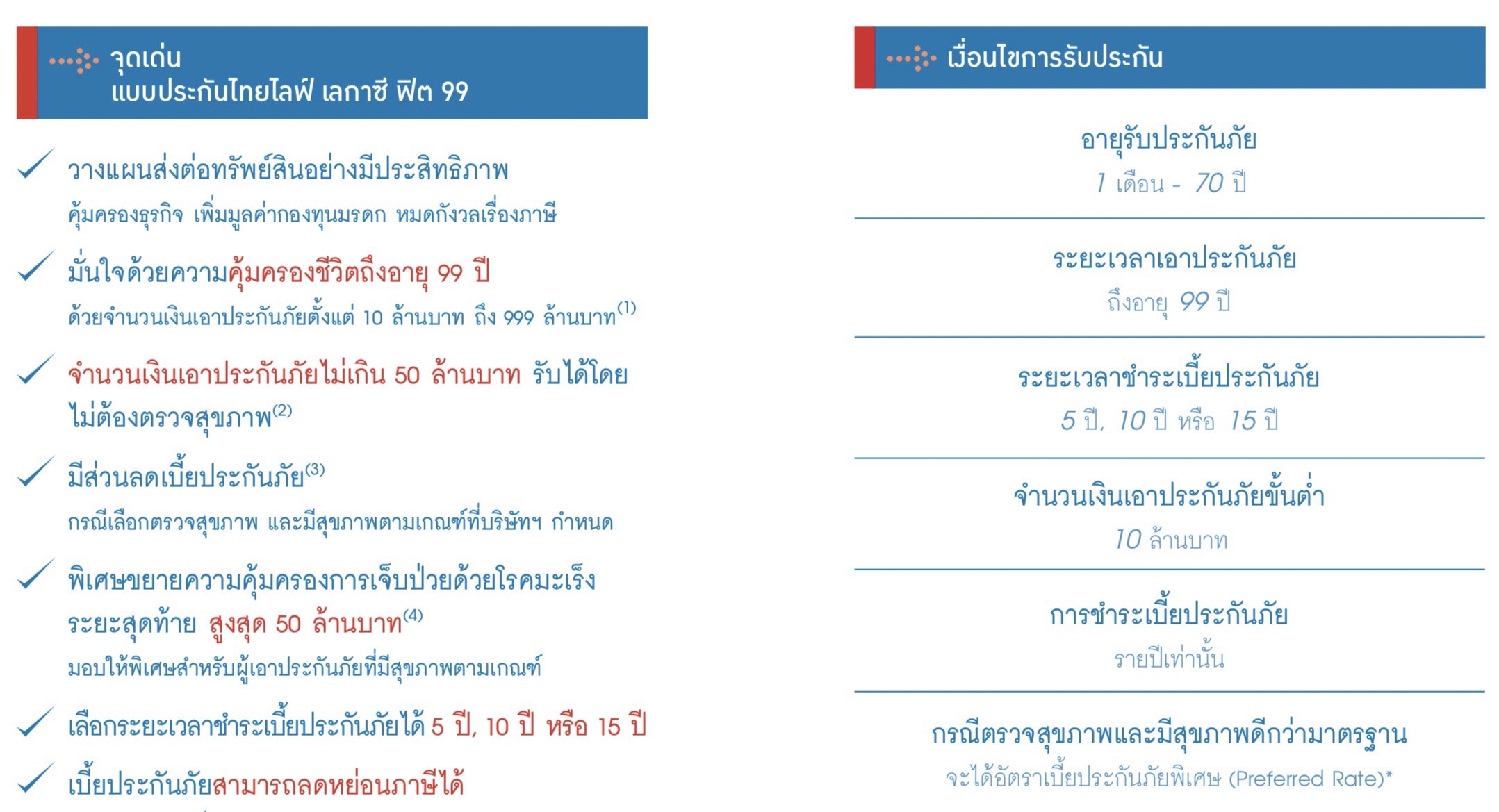 จุดเด่น
แบบประกันไทยไลฟ์ เลกาซี ฟิต 99

✓ วางแผนส่งต่อทรัพย์สินอย่างมีประสิทธิภาพ
คุ้มครองธุรกิจ เพิ่มมูลค่ากองทุนมรดก หมดกังวลเรื่องภาษี

✓ มั่นใจด้วยความคุ้มครองชีวิตถึงอายุ 99 ปี
ด้วยจำนวนเงินเอาประกันภัยตั้งแต่ 10 ล้านบาท ถึง 999 ล้านบาท$^{(1)}$

✓ จำนวนเงินเอาประกันภัยไม่เกิน 50 ล้านบาท รับได้โดยไม่ต้องตรวจสุขภาพ$^{(2)}$

✓ มีส่วนลดเบี้ยประกันภัย$^{(3)}$
กรณีเลือกตรวจสุขภาพ และมีสุขภาพตามเกณฑ์ที่บริษัทฯ กำหนด

✓ พิเศษขยายความคุ้มครองการเจ็บป่วยด้วยโรคมะเร็งระยะสุดท้าย สูงสุด 50 ล้านบาท$^{(4)}$
มอบให้พิเศษสำหรับผู้เอาประกันภัยที่มีสุขภาพตามเกณฑ์

✓ เลือกระยะเวลาชำระเบี้ยประกันภัยได้ 5 ปี, 10 ปี หรือ 15 ปี

✓ เบี้ยประกันภัยสามารถลดหย่อนภาษีได้

เงื่อนไขการรับประกัน

อายุรับประกันภัย
1 เดือน - 70 ปี

ระยะเวลาเอาประกันภัย
ถึงอายุ 99 ปี

ระยะเวลาชำระเบี้ยประกันภัย
5 ปี, 10 ปี หรือ 15 ปี

จำนวนเงินเอาประกันภัยขั้นต่ำ
10 ล้านบาท

การชำระเบี้ยประกันภัย
รายปีเท่านั้น

กรณีตรวจสุขภาพและมีสุขภาพดีกว่ามาตรฐาน
จะได้อัตราเบี้ยประกันภัยพิเศษ (Preferred Rate)*